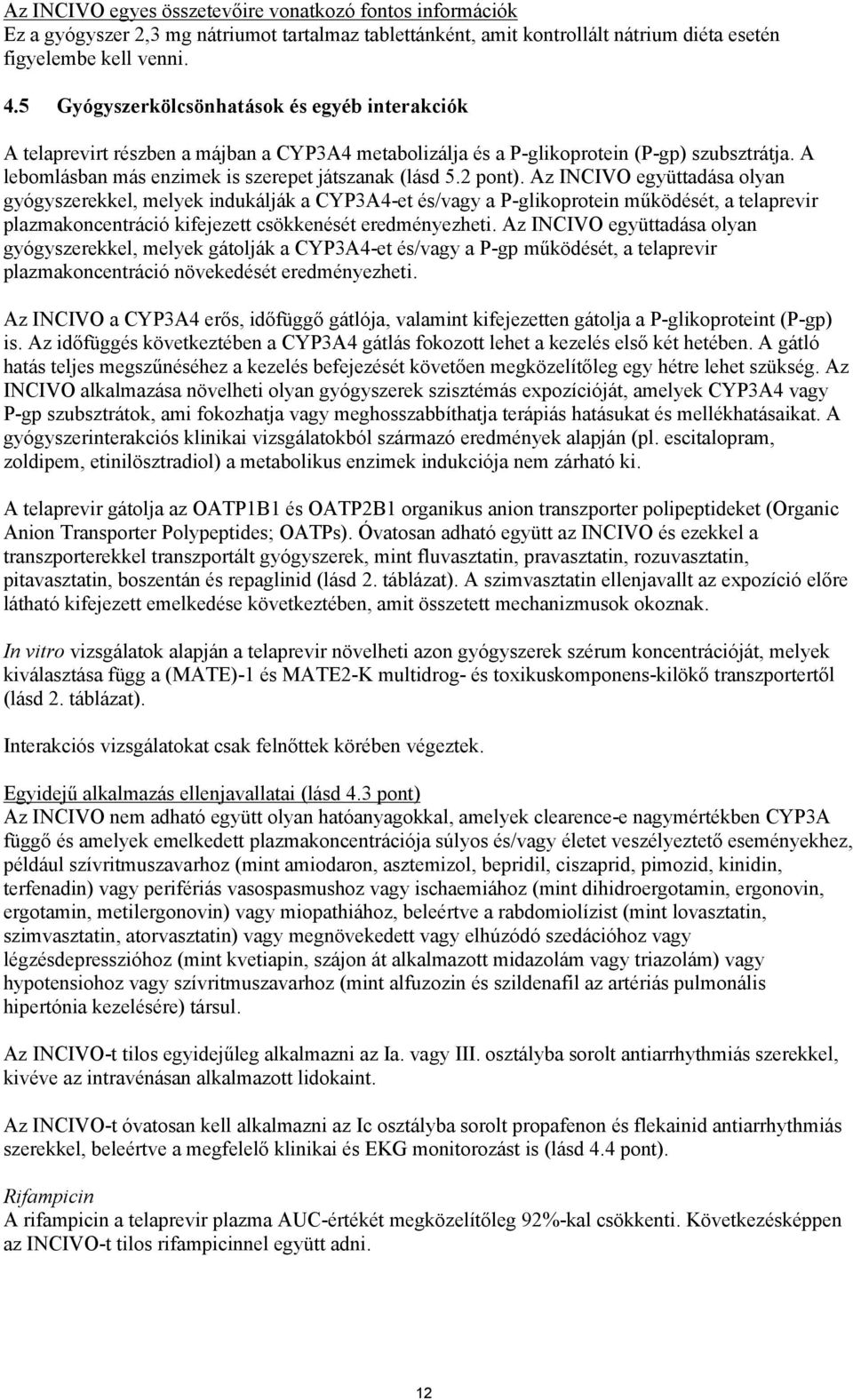 Az INCIVO egyes összetevőire vonatkozó fontos információk
Ez a gyógyszer 2,3 mg nátriumot tartalmaz tablettánként, amit kontrollált nátrium diéta esetén figyelembe kell venni.

4.5 Gyógyszerkölcsönhatások és egyéb interakciók

A telaprevirt részben a májban a CYP3A4 metabolizálja és a P-glikoprotein (P-gp) szubsztrátja. A lebomlásban más enzimek is szerepet játszanak (lásd 5.2 pont). Az INCIVO együttadása olyan gyógyszerekkel, melyek indukálják a CYP3A4-et és/vagy a P-glikoprotein működését, a telaprevir plazmakoncentráció kifejezett csökkenését eredményezheti. Az INCIVO együttadása olyan gyógyszerekkel, melyek gátolják a CYP3A4-et és/vagy a P-gp működését, a telaprevir plazmakoncentráció növekedését eredményezheti.

Az INCIVO a CYP3A4 erős, időfüggő gátlója, valamint kifejezetten gátolja a P-glikoproteint (P-gp) is. Az időfüggés következtében a CYP3A4 gátlás fokozott lehet a kezelés első két hetében. A gátló hatás teljes megszűnéséhez a kezelés befejezését követően megközelítőleg egy hétre lehet szükség. Az INCIVO alkalmazása növelheti olyan gyógyszerek szisztémás expozícióját, amelyek CYP3A4 vagy P-gp szubsztrátok, ami fokozhatja vagy meghosszabbíthatja terápiás hatásukat és mellékhatásaikat. A gyógyszerinterakciós klinikai vizsgálatokból származó eredmények alapján (pl. escitalopram, zoldipem, etinilösztradiol) a metabolikus enzimek indukciója nem zárható ki.

A telaprevir gátolja az OATP1B1 és OATP2B1 organikus anion transzporter polipeptideket (Organic Anion Transporter Polypeptides; OATPs). Óvatosan adható együtt az INCIVO és ezekkel a transzporterekkel transzportált gyógyszerek, mint fluvasztatin, pravasztatin, rozuvasztatin, pitavasztatin, boszentán és repaglinid (lásd 2. táblázat). A szimvasztatin ellenjavallt az expozíció előre látható kifejezett emelkedése következtében, amit összetett mechanizmusok okoznak.

In vitro vizsgálatok alapján a telaprevir növelheti azon gyógyszerek szérum koncentrációját, melyek kiválasztása függ a (MATE)-1 és MATE2-K multidrog- és toxikuskomponens-kilökő transzportertől (lásd 2. táblázat).

Interakciós vizsgálatokat csak felnőttek körében végeztek.

Egyidejű alkalmazás ellenjavallatai (lásd 4.3 pont)
Az INCIVO nem adható együtt olyan hatóanyagokkal, amelyek clearence-e nagymértékben CYP3A függő és amelyek emelkedett plazmakoncentrációja súlyos és/vagy életet veszélyeztető eseményekhez, például szívritmuszavarhoz (mint amiodaron, asztemizol, bepridil, ciszaprid, pimozid, kinidin, terfenadin) vagy perifériás vasospasmushoz vagy ischaemiához (mint dihidroergotamin, ergonovin, ergotamin, metilergonovin) vagy miopathiához, beleértve a rabdomiolízist (mint lovasztatin, szimvasztatin, atorvasztatin) vagy megnövekedett vagy elhúzódó szedációhoz vagy légzésdepresszióhoz (mint kvetiapin, szájon át alkalmazott midazolám vagy triazolám) vagy hypotensiohoz vagy szívritmuszavarhoz (mint alfuzozin és szildenafil az artériás pulmonális hipertónia kezelésére) társul.

Az INCIVO-t tilos egyidejűleg alkalmazni az Ia. vagy III. osztályba sorolt antiarrhythmiás szerekkel, kivéve az intravénásan alkalmazott lidokaint.

Az INCIVO-t óvatosan kell alkalmazni az Ic osztályba sorolt propafenon és flekainid antiarrhythmiás szerekkel, beleértve a megfelelő klinikai és EKG monitorozást is (lásd 4.4 pont).

Rifampicin
A rifampicin a telaprevir plazma AUC-értékét megközelítőleg 92%-kal csökkenti. Következésképpen az INCIVO-t tilos rifampicinnel együtt adni.

12